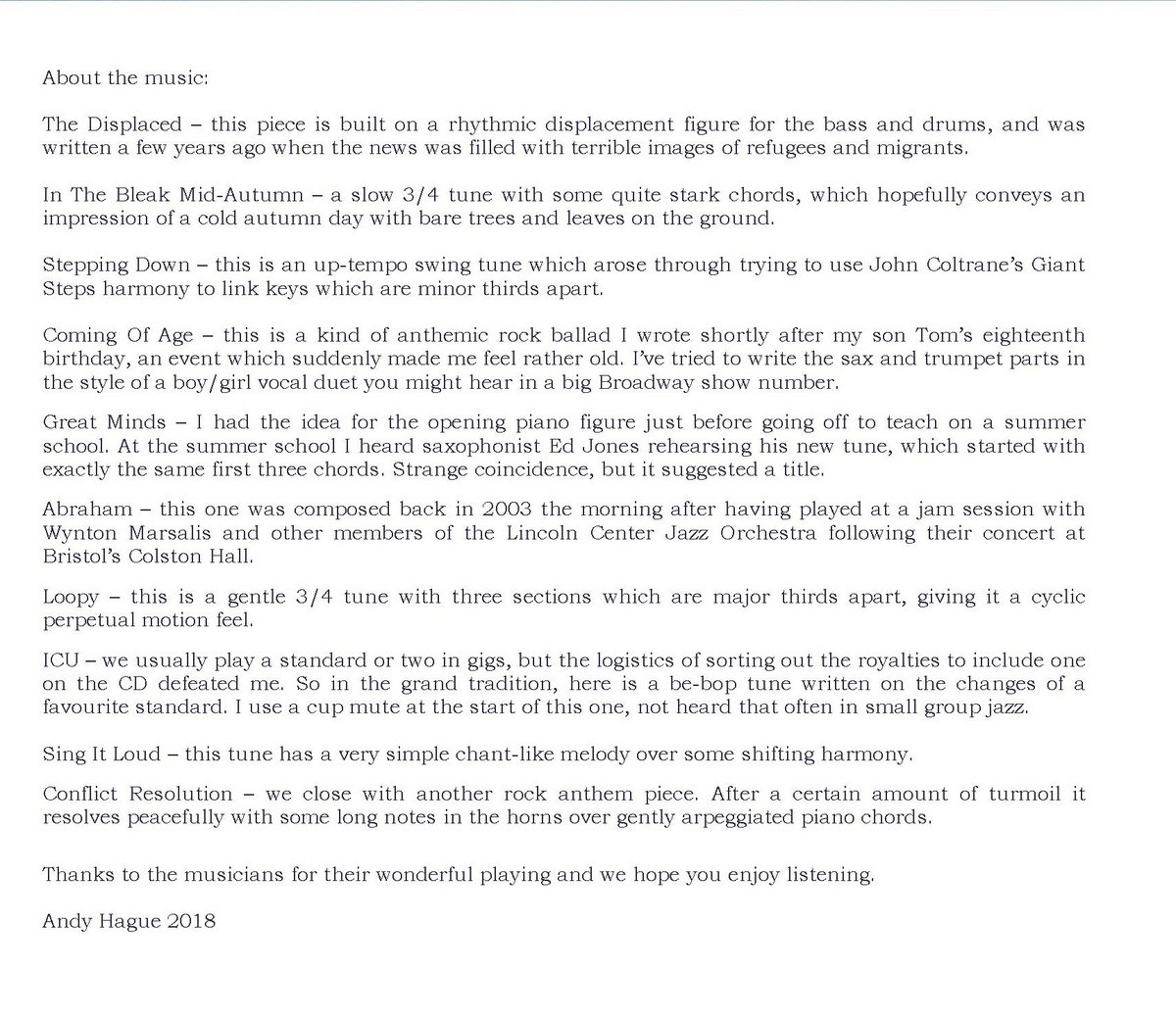 About the music:

The Displaced – this piece is built on a rhythmic displacement figure for the bass and drums, and was written a few years ago when the news was filled with terrible images of refugees and migrants.

In The Bleak Mid-Autumn – a slow 3/4 tune with some quite stark chords, which hopefully conveys an impression of a cold autumn day with bare trees and leaves on the ground.

Stepping Down – this is an up-tempo swing tune which arose through trying to use John Coltrane's Giant Steps harmony to link keys which are minor thirds apart.

Coming Of Age – this is a kind of anthemic rock ballad I wrote shortly after my son Tom's eighteenth birthday, an event which suddenly made me feel rather old. I've tried to write the sax and trumpet parts in the style of a boy/girl vocal duet you might hear in a big Broadway show number.

Great Minds – I had the idea for the opening piano figure just before going off to teach on a summer school. At the summer school I heard saxophonist Ed Jones rehearsing his new tune, which started with exactly the same first three chords. Strange coincidence, but it suggested a title.

Abraham – this one was composed back in 2003 the morning after having played at a jam session with Wynton Marsalis and other members of the Lincoln Center Jazz Orchestra following their concert at Bristol's Colston Hall.

Loopy – this is a gentle 3/4 tune with three sections which are major thirds apart, giving it a cyclic perpetual motion feel.

ICU – we usually play a standard or two in gigs, but the logistics of sorting out the royalties to include one on the CD defeated me. So in the grand tradition, here is a be-bop tune written on the changes of a favourite standard. I use a cup mute at the start of this one, not heard that often in small group jazz.

Sing It Loud – this tune has a very simple chant-like melody over some shifting harmony.

Conflict Resolution – we close with another rock anthem piece. After a certain amount of turmoil it resolves peacefully with some long notes in the horns over gently arpeggiated piano chords.

Thanks to the musicians for their wonderful playing and we hope you enjoy listening.

Andy Hague 2018